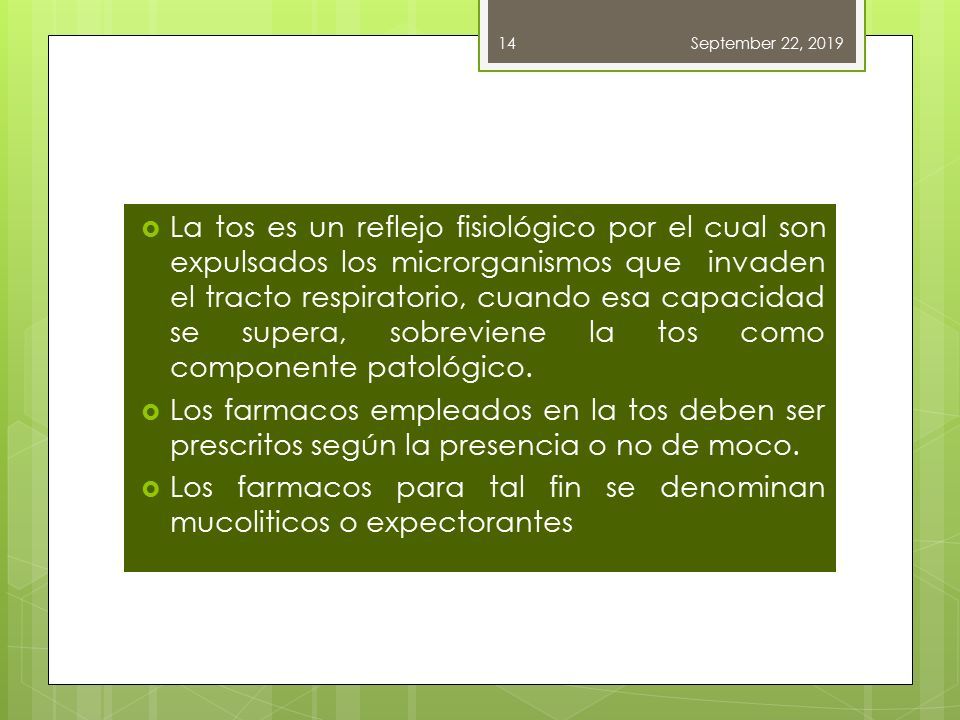 14 September 22, 2019

La tos es un reflejo fisiológico por el cual son expulsados los microrganismos que invaden el tracto respiratorio, cuando esa capacidad se supera, sobreviene la tos como componente patológico.

Los farmacos empleados en la tos deben ser prescritos según la presencia o no de moco.

Los farmacos para tal fin se denominan mucoliticos o expectorantes